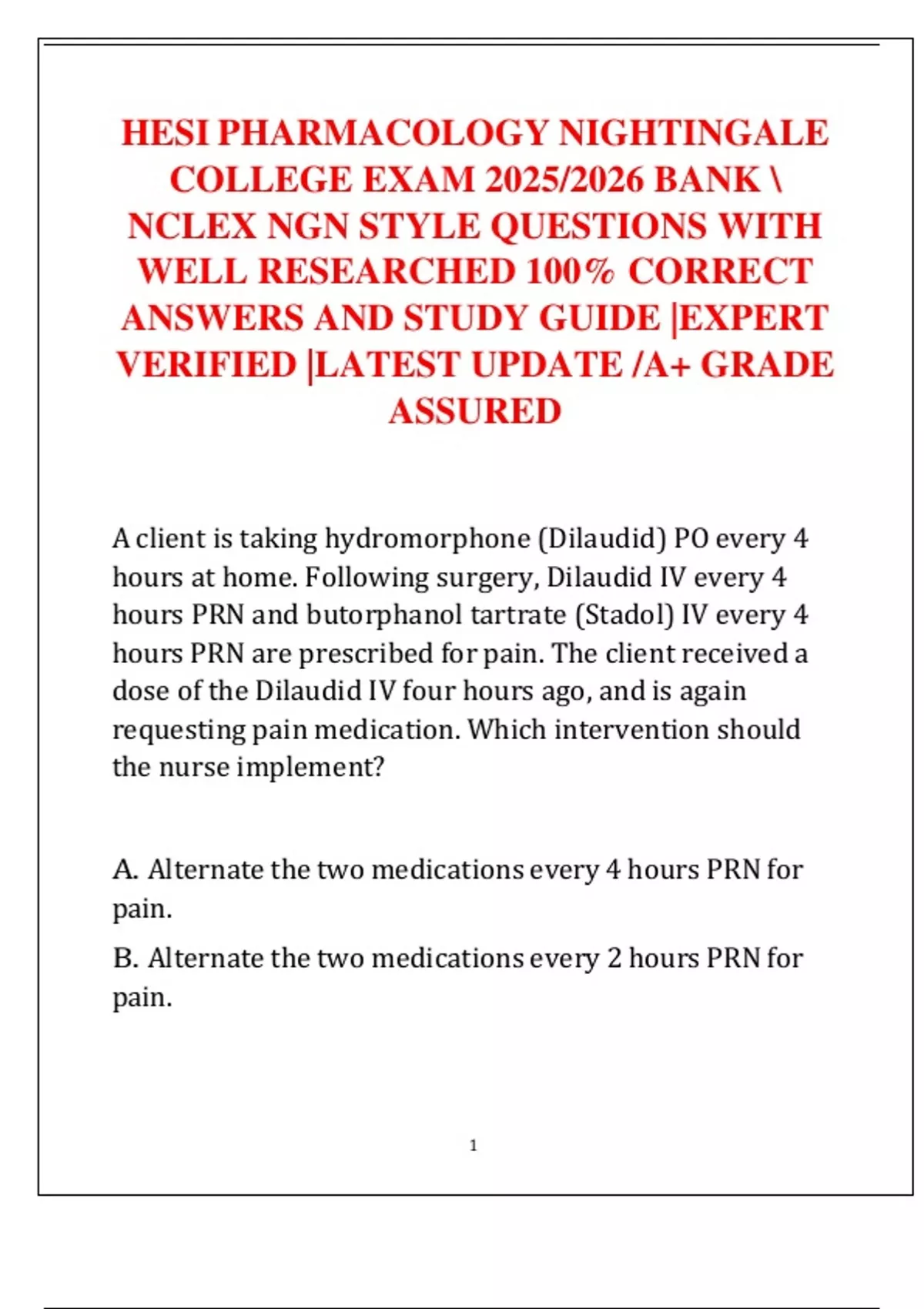 HESI PHARMACOLOGY NIGHTINGALE COLLEGE EXAM 2025/2026 BANK \ NCLEX NGN STYLE QUESTIONS WITH WELL RESEARCHED 100% CORRECT ANSWERS AND STUDY GUIDE |EXPERT VERIFIED |LATEST UPDATE /A+ GRADE ASSURED

A client is taking hydromorphone (Dilaudid) PO every 4 hours at home. Following surgery, Dilaudid IV every 4 hours PRN and butorphanol tartrate (Stadol) IV every 4 hours PRN are prescribed for pain. The client received a dose of the Dilaudid IV four hours ago, and is again requesting pain medication. Which intervention should the nurse implement?

A. Alternate the two medications every 4 hours PRN for pain.

B. Alternate the two medications every 2 hours PRN for pain.

1